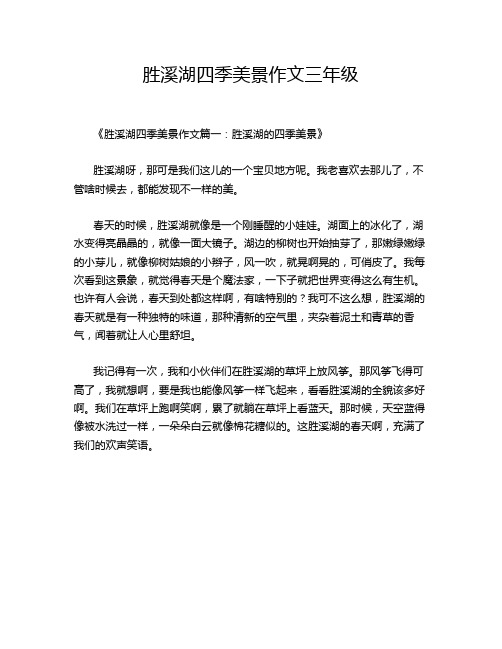 胜溪湖四季美景作文三年级

《胜溪湖四季美景作文篇一：胜溪湖的四季美景》

胜溪湖呀，那可是我们这儿的一个宝贝地方呢。我老喜欢去那儿了，不管啥时候去，都能发现不一样的美。

春天的时候，胜溪湖就像是一个刚睡醒的小娃娃。湖面上的冰化了，湖水变得亮晶晶的，就像一面大镜子。湖边的柳树也开始抽芽了，那嫩绿嫩绿的小芽儿，就像柳树姑娘的小辫子，风一吹，就晃啊晃的，可俏皮了。我每次看到这景象，就觉得春天是个魔法家，一下子就把世界变得这么有生机。也许有人会说，春天到处都这样啊，有啥特别的？我可不这么想，胜溪湖的春天就是有一种独特的味道，那种清新的空气里，夹杂着泥土和青草的香气，闻着就让人心里舒坦。

我记得有一次，我和小伙伴们在胜溪湖的草坪上放风筝。那风筝飞得可高了，我就想啊，要是我也能像风筝一样飞起来，看看胜溪湖的全貌该多好啊。我们在草坪上跑啊笑啊，累了就躺在草坪上看蓝天。那时候，天空蓝得像被水洗过一样，一朵朵白云就像棉花糖似的。这胜溪湖的春天啊，充满了我们的欢声笑语。